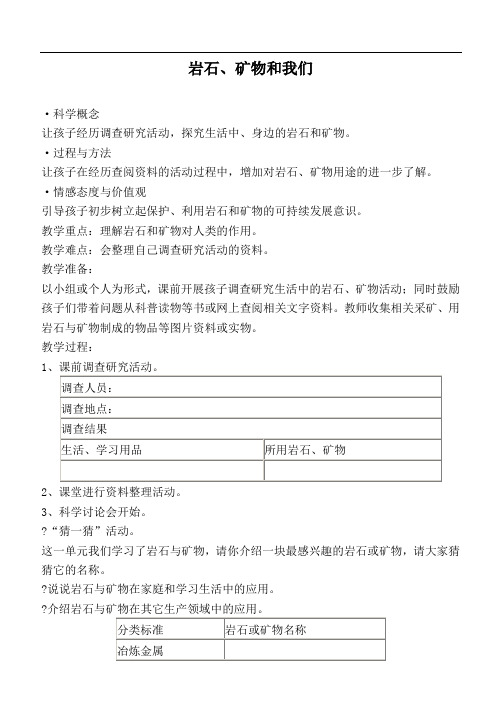 岩石、矿物和我们

·科学概念
让孩子经历调查研究活动，探究生活中、身边的岩石和矿物。
·过程与方法
让孩子在经历查阅资料的活动过程中，增加对岩石、矿物用途的进一步了解。
·情感态度与价值观
引导孩子初步树立起保护、利用岩石和矿物的可持续发展意识。
教学重点：理解岩石和矿物对人类的作用。
教学难点：会整理自己调查研究活动的资料。
教学准备：
以小组或个人为形式，课前开展孩子调查研究生活中的岩石、矿物活动；同时鼓励孩子们带着问题从科普读物等书或网上查阅相关文字资料。教师收集相关采矿、用岩石与矿物制成的物品等图片资料或实物。
教学过程：
1、课前调查研究活动。

| 调查人员： | |
|---|---|
| 调查地点： | |
| 调查结果 | |
| 生活、学习用品 | 所用岩石、矿物 |
| | |

2、课堂进行资料整理活动。
3、科学讨论会开始。
?“猜一猜”活动。
这一单元我们学习了岩石与矿物，请你介绍一块最感兴趣的岩石或矿物，请大家猜猜它的名称。
?说说岩石与矿物在家庭和学习生活中的应用。
?介绍岩石与矿物在其它生产领域中的应用。

| 分类标准 | 岩石或矿物名称 |
|---|---|
| 冶炼金属 | |